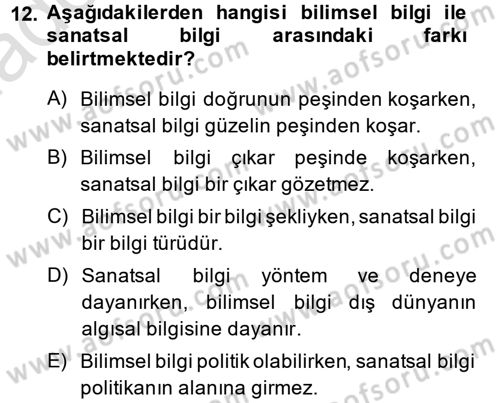 12. Aşağıdakilerden hangisi bilimsel bilgi ile sanatsal bilgi arasındaki farkı belirtmektedir?

A) Bilimsel bilgi doğrunun peşinden koşarken, sanatsal bilgi güzelin peşinden koşar.

B) Bilimsel bilgi çıkar peşinde koşarken, sanatsal bilgi bir çıkar gözetmez.

C) Bilimsel bilgi bir bilgi şekliyken, sanatsal bilgi bir bilgi türüdür.

D) Sanatsal bilgi yöntem ve deneye dayanırken, bilimsel bilgi dış dünyanın algısal bilgisine dayanır.

E) Bilimsel bilgi politik olabilirken, sanatsal bilgi politikanın alanına girmez.

www.aofsoru.com